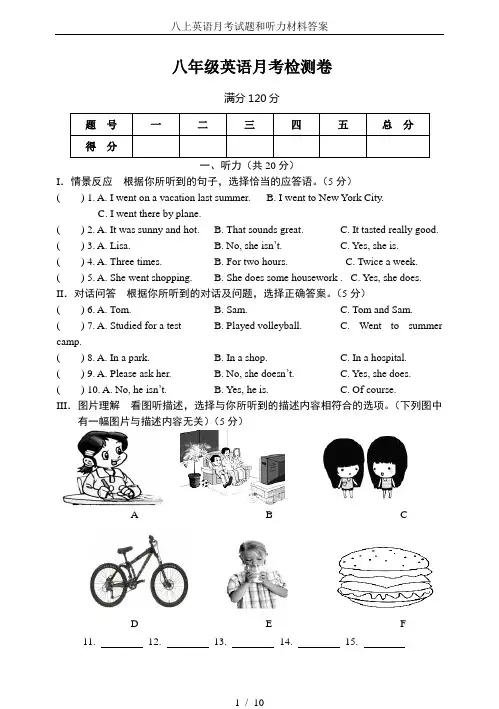 八上英语月考试题和听力材料答案

八年级英语月考检测卷

满分 120 分

| 题　号 | 一 | 二 | 三 | 四 | 五 | 总　分 |
|---|---|---|---|---|---|---|
| 得　分 | | | | | | |

一、听力（共 20 分）

I. 情景反应　根据你所听到的句子，选择恰当的应答语。（5 分）

(　) 1. A. I went on a vacation last summer.　B. I went to New York City.　C. I went there by plane.

(　) 2. A. It was sunny and hot.　B. That sounds great.　C. It tasted really good.

(　) 3. A. Lisa.　B. No, she isn't.　C. Yes, she is.

(　) 4. A. Three times.　B. For two hours.　C. Twice a week.

(　) 5. A. She went shopping.　B. She does some housework .　C. Yes, she does.

II. 对话问答　根据你所听到的对话及问题，选择正确答案。（5 分）

(　) 6. A. Tom.　B. Sam.　C. Tom and Sam.

(　) 7. A. Studied for a test　B. Played volleyball.　C. Went to summer camp.

(　) 8. A. In a park.　B. In a shop.　C. In a hospital.

(　) 9. A. Please ask her.　B. No, she doesn't.　C. Yes, she does.

(　) 10. A. No, he isn't.　B. Yes, he is.　C. Of course.

III. 图片理解　看图听描述，选择与你所听到的描述内容相符合的选项。（下列图中有一幅图片与描述内容无关）（5 分）

A　B　C

D　E　F

11. ________ 12. ________ 13. ________ 14. ________ 15. ________

1 / 10